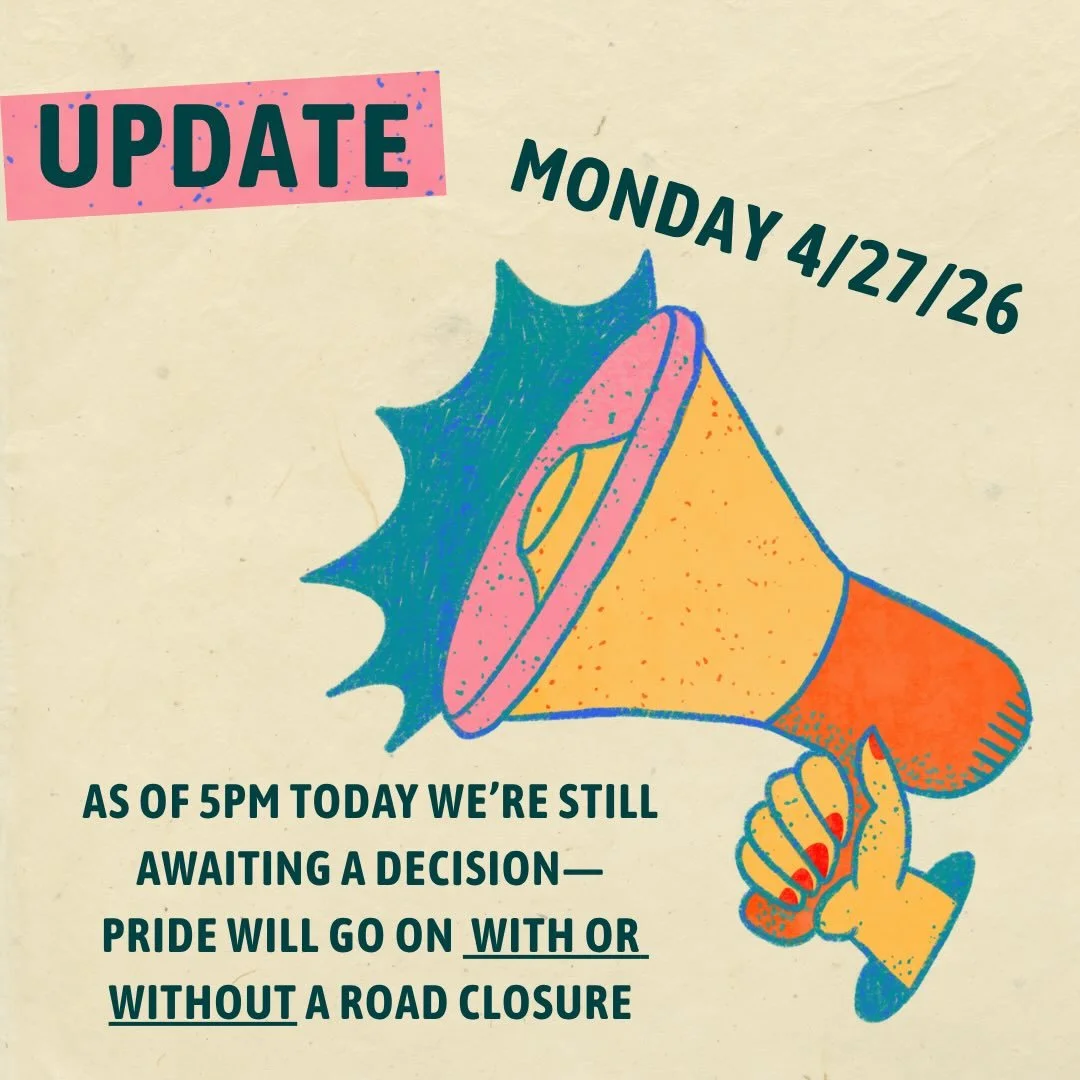 UPDATE

MONDAY 4/27/26

AS OF 5PM TODAY WE'RE STILL AWAITING A DECISION— PRIDE WILL GO ON WITH OR WITHOUT A ROAD CLOSURE